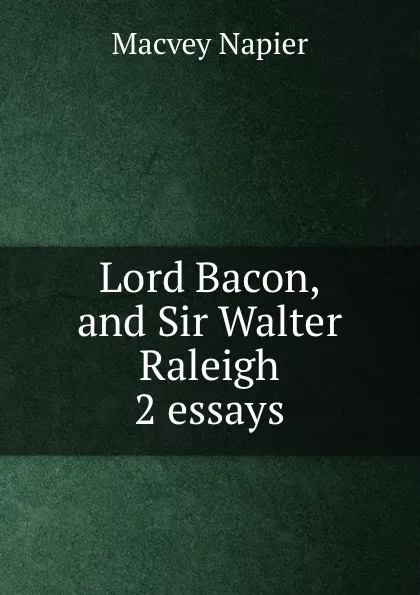 Macvey Napier

Lord Bacon, and Sir Walter Raleigh
2 essays